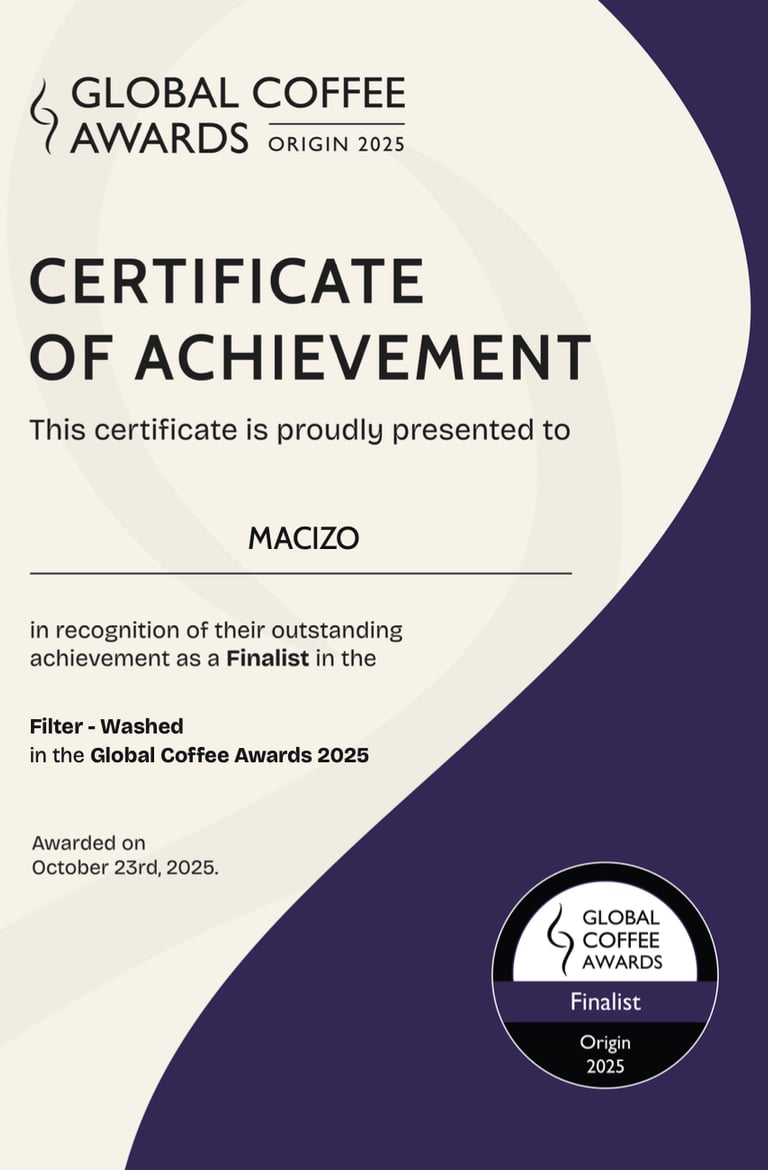 GLOBAL COFFEE AWARDS ORIGIN 2025

CERTIFICATE OF ACHIEVEMENT

This certificate is proudly presented to

MACIZO

in recognition of their outstanding achievement as a Finalist in the

Filter - Washed
in the Global Coffee Awards 2025

Awarded on
October 23rd, 2025.

GLOBAL
COFFEE
AWARDS
Finalist
Origin
2025